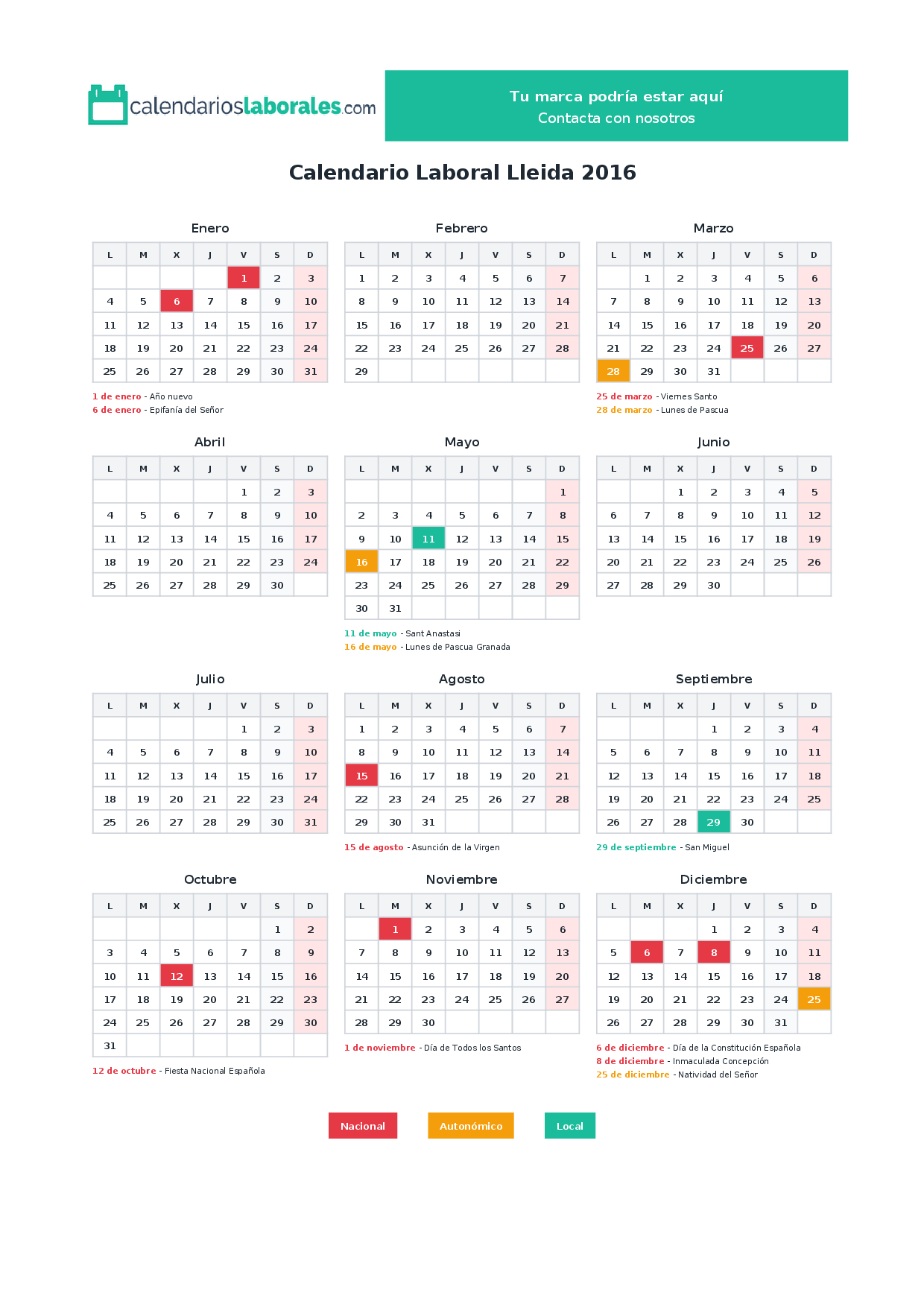 calendarioslaborales.com

Tu marca podría estar aquí
Contacta con nosotros

Calendario Laboral Lleida 2016

Enero

| L | M | X | J | V | S | D |
|---|---|---|---|---|---|---|
| | | | | 1 | 2 | 3 |
| 4 | 5 | 6 | 7 | 8 | 9 | 10 |
| 11 | 12 | 13 | 14 | 15 | 16 | 17 |
| 18 | 19 | 20 | 21 | 22 | 23 | 24 |
| 25 | 26 | 27 | 28 | 29 | 30 | 31 |

1 de enero - Año nuevo
6 de enero - Epifanía del Señor

Febrero

| L | M | X | J | V | S | D |
|---|---|---|---|---|---|---|
| 1 | 2 | 3 | 4 | 5 | 6 | 7 |
| 8 | 9 | 10 | 11 | 12 | 13 | 14 |
| 15 | 16 | 17 | 18 | 19 | 20 | 21 |
| 22 | 23 | 24 | 25 | 26 | 27 | 28 |
| 29 | | | | | | |

Marzo

| L | M | X | J | V | S | D |
|---|---|---|---|---|---|---|
| | 1 | 2 | 3 | 4 | 5 | 6 |
| 7 | 8 | 9 | 10 | 11 | 12 | 13 |
| 14 | 15 | 16 | 17 | 18 | 19 | 20 |
| 21 | 22 | 23 | 24 | 25 | 26 | 27 |
| 28 | 29 | 30 | 31 | | | |

25 de marzo - Viernes Santo
28 de marzo - Lunes de Pascua

Abril

| L | M | X | J | V | S | D |
|---|---|---|---|---|---|---|
| | | | | 1 | 2 | 3 |
| 4 | 5 | 6 | 7 | 8 | 9 | 10 |
| 11 | 12 | 13 | 14 | 15 | 16 | 17 |
| 18 | 19 | 20 | 21 | 22 | 23 | 24 |
| 25 | 26 | 27 | 28 | 29 | 30 | |

Mayo

| L | M | X | J | V | S | D |
|---|---|---|---|---|---|---|
| | | | | | | 1 |
| 2 | 3 | 4 | 5 | 6 | 7 | 8 |
| 9 | 10 | 11 | 12 | 13 | 14 | 15 |
| 16 | 17 | 18 | 19 | 20 | 21 | 22 |
| 23 | 24 | 25 | 26 | 27 | 28 | 29 |
| 30 | 31 | | | | | |

11 de mayo - Sant Anastasi
16 de mayo - Lunes de Pascua Granada

Junio

| L | M | X | J | V | S | D |
|---|---|---|---|---|---|---|
| | | 1 | 2 | 3 | 4 | 5 |
| 6 | 7 | 8 | 9 | 10 | 11 | 12 |
| 13 | 14 | 15 | 16 | 17 | 18 | 19 |
| 20 | 21 | 22 | 23 | 24 | 25 | 26 |
| 27 | 28 | 29 | 30 | | | |

Julio

| L | M | X | J | V | S | D |
|---|---|---|---|---|---|---|
| | | | | 1 | 2 | 3 |
| 4 | 5 | 6 | 7 | 8 | 9 | 10 |
| 11 | 12 | 13 | 14 | 15 | 16 | 17 |
| 18 | 19 | 20 | 21 | 22 | 23 | 24 |
| 25 | 26 | 27 | 28 | 29 | 30 | 31 |

Agosto

| L | M | X | J | V | S | D |
|---|---|---|---|---|---|---|
| 1 | 2 | 3 | 4 | 5 | 6 | 7 |
| 8 | 9 | 10 | 11 | 12 | 13 | 14 |
| 15 | 16 | 17 | 18 | 19 | 20 | 21 |
| 22 | 23 | 24 | 25 | 26 | 27 | 28 |
| 29 | 30 | 31 | | | | |

15 de agosto - Asunción de la Virgen

Septiembre

| L | M | X | J | V | S | D |
|---|---|---|---|---|---|---|
| | | | 1 | 2 | 3 | 4 |
| 5 | 6 | 7 | 8 | 9 | 10 | 11 |
| 12 | 13 | 14 | 15 | 16 | 17 | 18 |
| 19 | 20 | 21 | 22 | 23 | 24 | 25 |
| 26 | 27 | 28 | 29 | 30 | | |

29 de septiembre - San Miguel

Octubre

| L | M | X | J | V | S | D |
|---|---|---|---|---|---|---|
| | | | | | 1 | 2 |
| 3 | 4 | 5 | 6 | 7 | 8 | 9 |
| 10 | 11 | 12 | 13 | 14 | 15 | 16 |
| 17 | 18 | 19 | 20 | 21 | 22 | 23 |
| 24 | 25 | 26 | 27 | 28 | 29 | 30 |
| 31 | | | | | | |

12 de octubre - Fiesta Nacional Española

Noviembre

| L | M | X | J | V | S | D |
|---|---|---|---|---|---|---|
| | 1 | 2 | 3 | 4 | 5 | 6 |
| 7 | 8 | 9 | 10 | 11 | 12 | 13 |
| 14 | 15 | 16 | 17 | 18 | 19 | 20 |
| 21 | 22 | 23 | 24 | 25 | 26 | 27 |
| 28 | 29 | 30 | | | | |

1 de noviembre - Día de Todos los Santos

Diciembre

| L | M | X | J | V | S | D |
|---|---|---|---|---|---|---|
| | | | 1 | 2 | 3 | 4 |
| 5 | 6 | 7 | 8 | 9 | 10 | 11 |
| 12 | 13 | 14 | 15 | 16 | 17 | 18 |
| 19 | 20 | 21 | 22 | 23 | 24 | 25 |
| 26 | 27 | 28 | 29 | 30 | 31 | |

6 de diciembre - Día de la Constitución Española
8 de diciembre - Inmaculada Concepción
25 de diciembre - Natividad del Señor

Nacional
Autonómico
Local